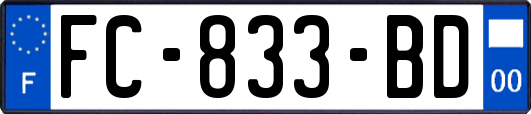 F

FC-833-BD

00